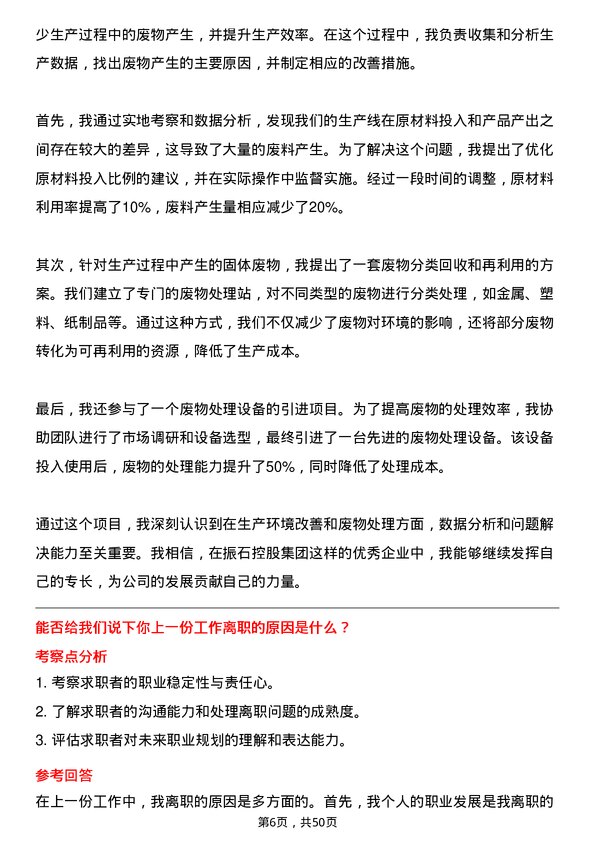 少生产过程中的废物产生，并提升生产效率。在这个过程中，我负责收集和分析生产数据，找出废物产生的主要原因，并制定相应的改善措施。

首先，我通过实地考察和数据分析，发现我们的生产线在原材料投入和产品产出之间存在较大的差异，这导致了大量的废料产生。为了解决这个问题，我提出了优化原材料投入比例的建议，并在实际操作中监督实施。经过一段时间的调整，原材料利用率提高了10%，废料产生量相应减少了20%。

其次，针对生产过程中产生的固体废物，我提出了一套废物分类回收和再利用的方案。我们建立了专门的废物处理站，对不同类型的废物进行分类处理，如金属、塑料、纸制品等。通过这种方式，我们不仅减少了废物对环境的影响，还将部分废物转化为可再利用的资源，降低了生产成本。

最后，我还参与了一个废物处理设备的引进项目。为了提高废物的处理效率，我协助团队进行了市场调研和设备选型，最终引进了一台先进的废物处理设备。该设备投入使用后，废物的处理能力提升了50%，同时降低了处理成本。

通过这个项目，我深刻认识到在生产环境改善和废物处理方面，数据分析和问题解决能力至关重要。我相信，在振石控股集团这样的优秀企业中，我能够继续发挥自己的专长，为公司的发展贡献自己的力量。

能否给我们说下你上一份工作离职的原因是什么？

考察点分析

1. 考察求职者的职业稳定性与责任心。

2. 了解求职者的沟通能力和处理离职问题的成熟度。

3. 评估求职者对未来职业规划的理解和表达能力。

参考回答

在上一份工作中，我离职的原因是多方面的。首先，我个人的职业发展是我离职的

第6页，共50页